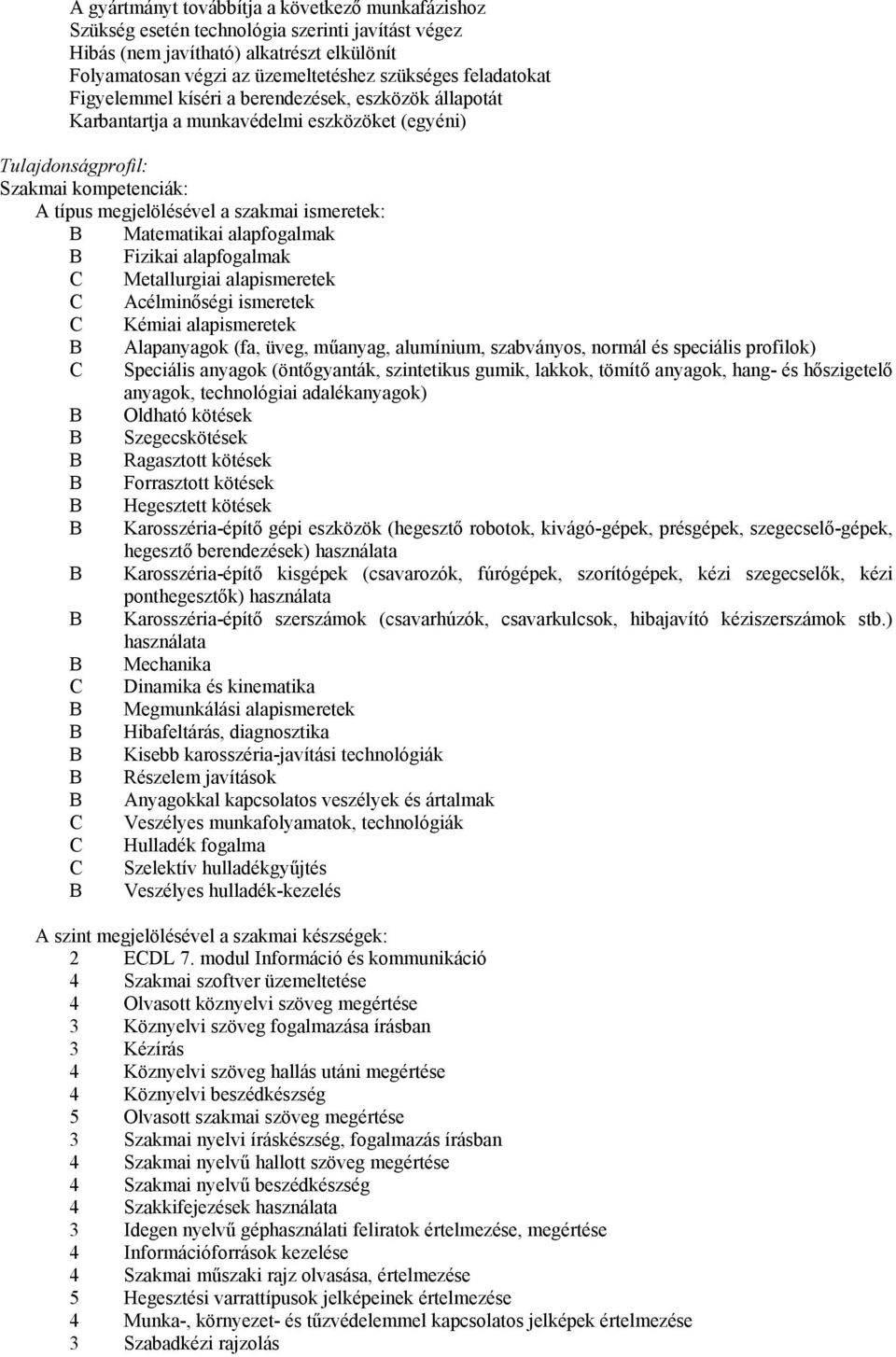 A gyártmányt továbbítja a következő munkafázishoz
Szükség esetén technológia szerinti javítást végez
Hibás (nem javítható) alkatrészt elkülönít
Folyamatosan végzi az üzemeltetéshez szükséges feladatokat
Figyelemmel kíséri a berendezések, eszközök állapotát
Karbantartja a munkavédelmi eszközöket (egyéni)

Tulajdonságprofil:
Szakmai kompetenciák:
A típus megjelölésével a szakmai ismeretek:
B Matematikai alapfogalmak
B Fizikai alapfogalmak
C Metallurgiai alapismeretek
C Acélminőségi ismeretek
C Kémiai alapismeretek
B Alapanyagok (fa, üveg, műanyag, alumínium, szabványos, normál és speciális profilok)
C Speciális anyagok (öntőgyanták, szintetikus gumik, lakkok, tömítő anyagok, hang- és hőszigetelő anyagok, technológiai adalékanyagok)
B Oldható kötések
B Szegecskötések
B Ragasztott kötések
B Forrasztott kötések
B Hegesztett kötések
B Karosszéria-építő gépi eszközök (hegesztő robotok, kivágó-gépek, présgépek, szegecselő-gépek, hegesztő berendezések) használata
B Karosszéria-építő kisgépek (csavarozók, fúrógépek, szorítógépek, kézi szegecselők, kézi ponthegesztők) használata
B Karosszéria-építő szerszámok (csavarhúzók, csavarkulcsok, hibajavító kéziszerszámok stb.) használata
B Mechanika
C Dinamika és kinematika
B Megmunkálási alapismeretek
B Hibafeltárás, diagnosztika
B Kisebb karosszéria-javítási technológiák
B Részelem javítások
B Anyagokkal kapcsolatos veszélyek és ártalmak
C Veszélyes munkafolyamatok, technológiák
C Hulladék fogalma
C Szelektív hulladékgyűjtés
B Veszélyes hulladék-kezelés

A szint megjelölésével a szakmai készségek:
2 ECDL 7. modul Információ és kommunikáció
4 Szakmai szoftver üzemeltetése
4 Olvasott köznyelvi szöveg megértése
3 Köznyelvi szöveg fogalmazása írásban
3 Kézírás
4 Köznyelvi szöveg hallás utáni megértése
4 Köznyelvi beszédkészség
5 Olvasott szakmai szöveg megértése
3 Szakmai nyelvi íráskészség, fogalmazás írásban
4 Szakmai nyelvű hallott szöveg megértése
4 Szakmai nyelvű beszédkészség
4 Szakkifejezések használata
3 Idegen nyelvű géphasználati feliratok értelmezése, megértése
4 Információforrások kezelése
4 Szakmai műszaki rajz olvasása, értelmezése
5 Hegesztési varrattípusok jelképeinek értelmezése
4 Munka-, környezet- és tűzvédelemmel kapcsolatos jelképek értelmezése
3 Szabadkézi rajzolás